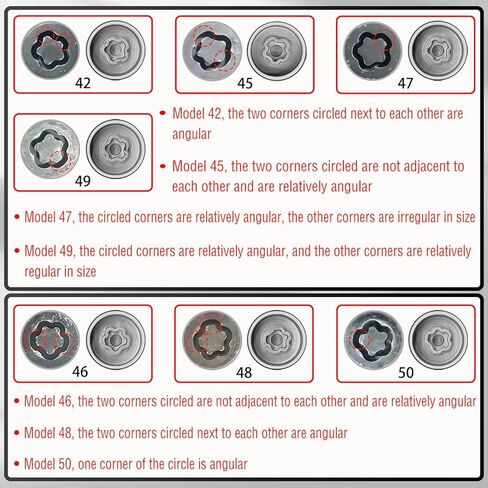 42

45

47

49

• Model 42, the two corners circled next to each other are angular

• Model 45, the two corners circled are not adjacent to each other and are relatively angular

• Model 47, the circled corners are relatively angular, the other corners are irregular in size

• Model 49, the circled corners are relatively angular, and the other corners are relatively regular in size

46

48

50

• Model 46, the two corners circled are not adjacent to each other and are relatively angular

• Model 48, the two corners circled next to each other are angular

• Model 50, one corner of the circle is angular